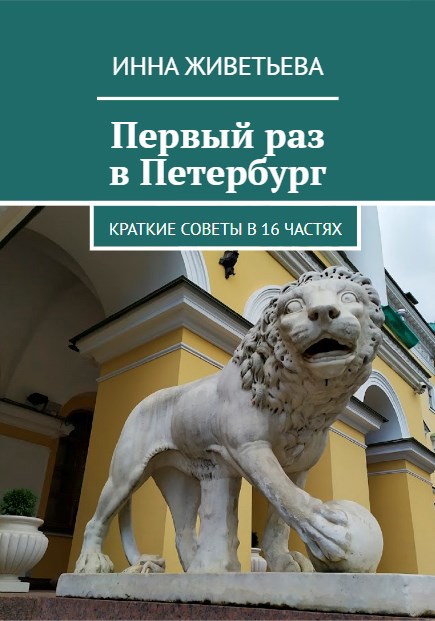 ИННА ЖИВЕТЬЕВА

Первый раз в Петербург

КРАТКИЕ СОВЕТЫ В 16 ЧАСТЯХ